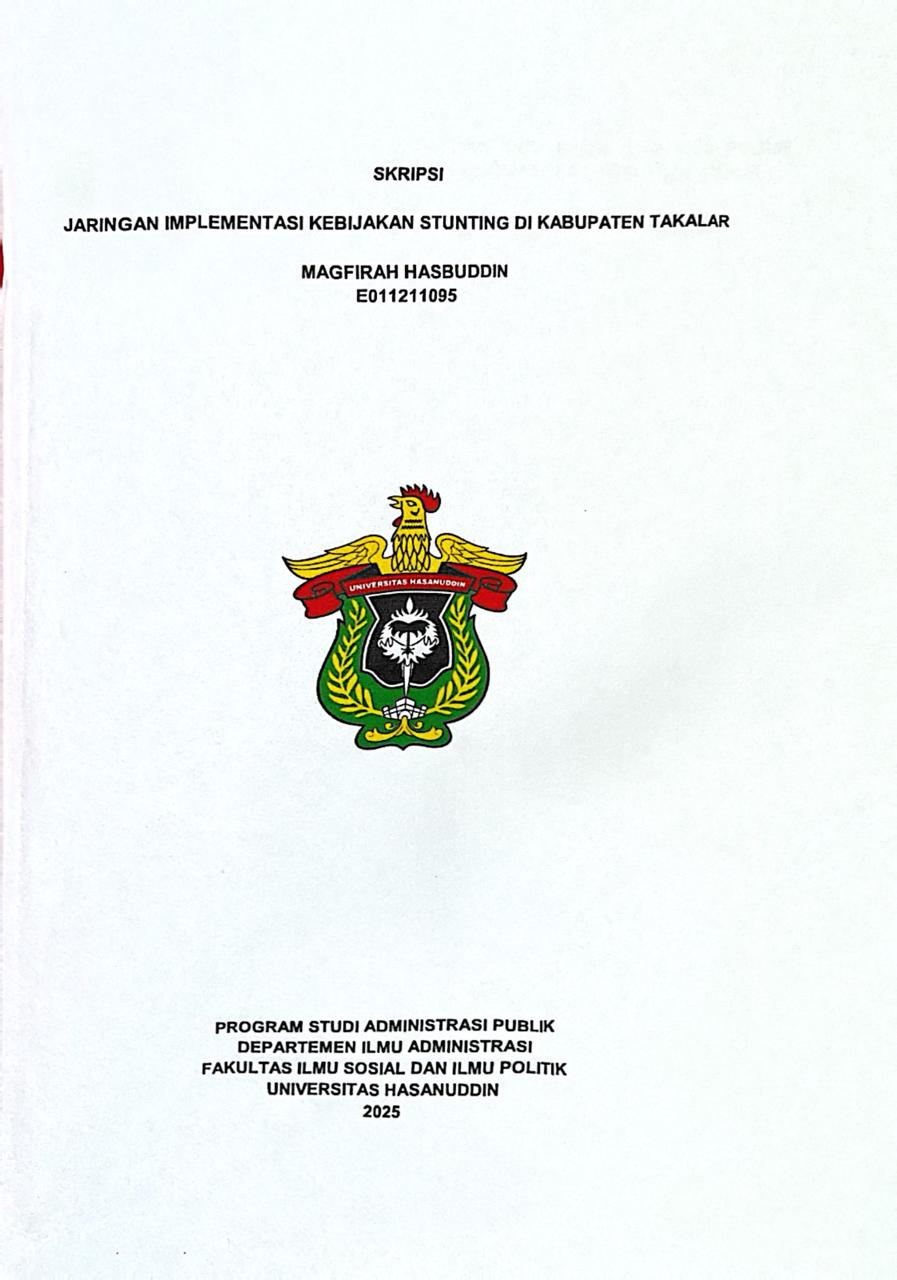 SKRIPSI

JARINGAN IMPLEMENTASI KEBIJAKAN STUNTING DI KABUPATEN TAKALAR

MAGFIRAH HASBUDDIN
E011211095

UNIVERSITAS HASANUDDIN

PROGRAM STUDI ADMINISTRASI PUBLIK
DEPARTEMEN ILMU ADMINISTRASI
FAKULTAS ILMU SOSIAL DAN ILMU POLITIK
UNIVERSITAS HASANUDDIN
2025